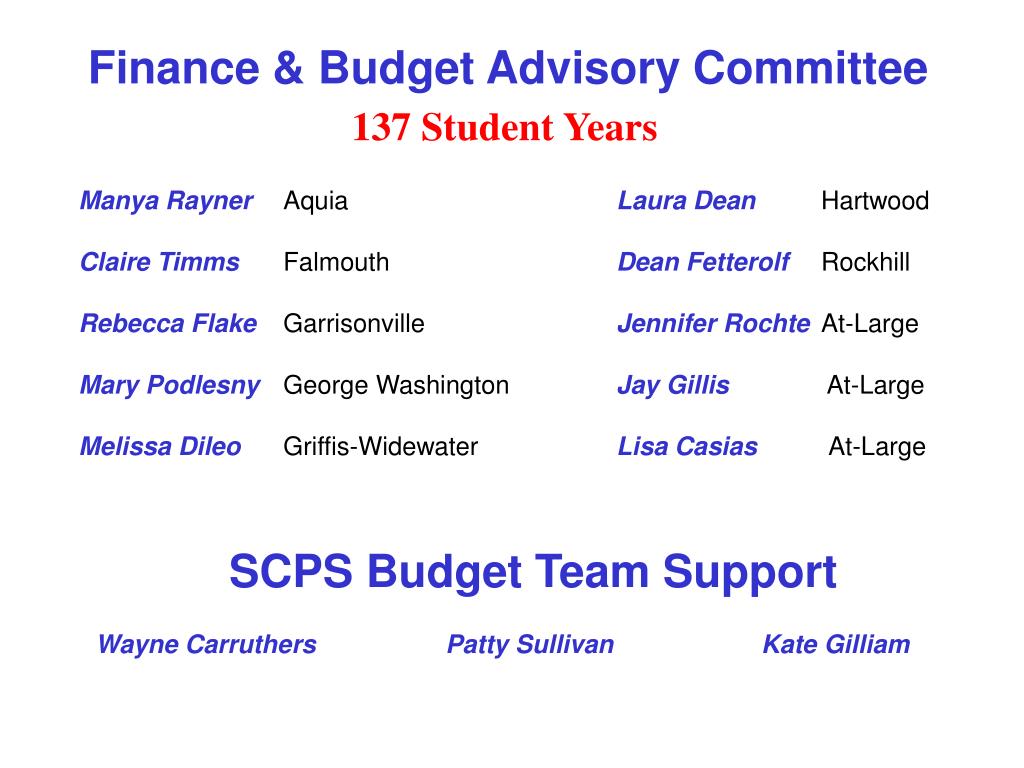 Finance & Budget Advisory Committee
137 Student Years

Manya Rayner Aquia
Claire Timms Falmouth
Rebecca Flake Garrisonville
Mary Podlesny George Washington
Melissa Dileo Griffis-Widewater

Laura Dean Hartwood
Dean Fetterolf Rockhill
Jennifer Rochte At-Large
Jay Gillis At-Large
Lisa Casias At-Large

SCPS Budget Team Support

Wayne Carruthers Patty Sullivan Kate Gilliam